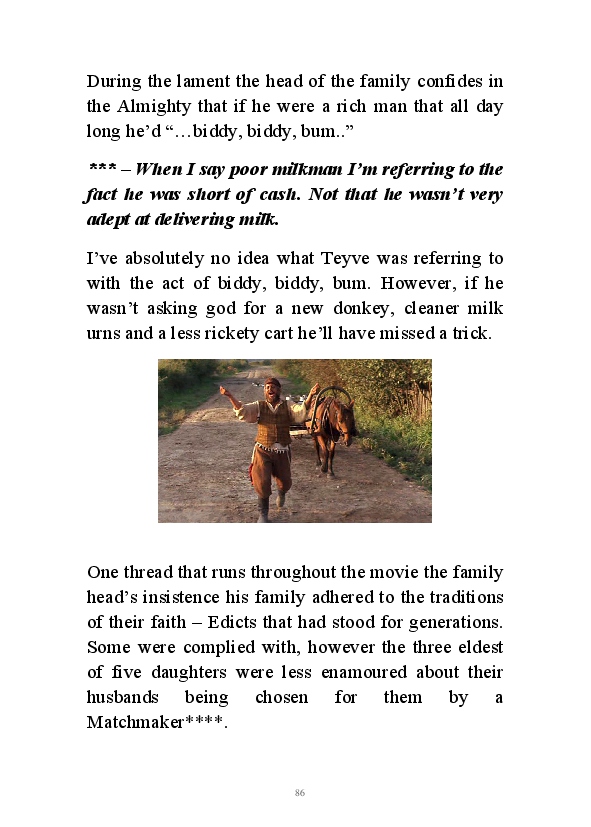 During the lament the head of the family confides in the Almighty that if he were a rich man that all day long he'd "…biddy, biddy, bum.."

*** – When I say poor milkman I'm referring to the fact he was short of cash. Not that he wasn't very adept at delivering milk.

I've absolutely no idea what Teyve was referring to with the act of biddy, biddy, bum. However, if he wasn't asking god for a new donkey, cleaner milk urns and a less rickety cart he'll have missed a trick.

One thread that runs throughout the movie the family head's insistence his family adhered to the traditions of their faith – Edicts that had stood for generations. Some were complied with, however the three eldest of five daughters were less enamoured about their husbands being chosen for them by a Matchmaker****.

86